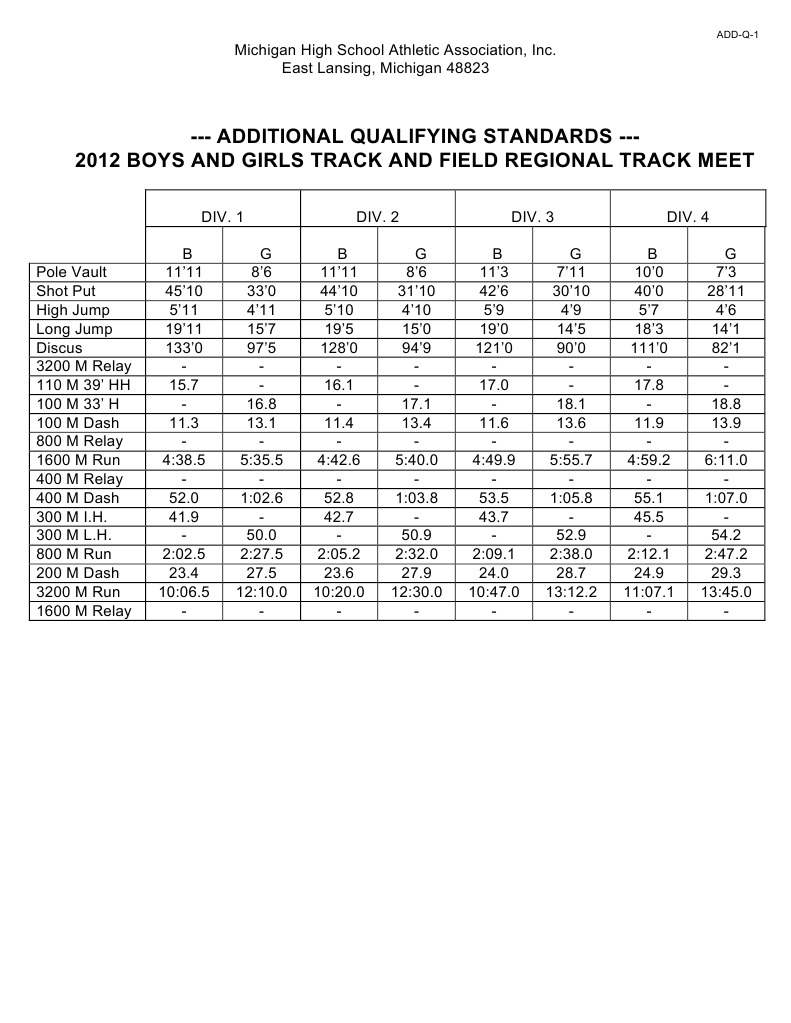 ADD-Q-1

Michigan High School Athletic Association, Inc.
East Lansing, Michigan 48823

--- ADDITIONAL QUALIFYING STANDARDS ---
2012 BOYS AND GIRLS TRACK AND FIELD REGIONAL TRACK MEET

| | DIV. 1 | | DIV. 2 | | DIV. 3 | | DIV. 4 | |
|---|---|---|---|---|---|---|---|---|
| | B | G | B | G | B | G | B | G |
| Pole Vault | 11'11 | 8'6 | 11'11 | 8'6 | 11'3 | 7'11 | 10'0 | 7'3 |
| Shot Put | 45'10 | 33'0 | 44'10 | 31'10 | 42'6 | 30'10 | 40'0 | 28'11 |
| High Jump | 5'11 | 4'11 | 5'10 | 4'10 | 5'9 | 4'9 | 5'7 | 4'6 |
| Long Jump | 19'11 | 15'7 | 19'5 | 15'0 | 19'0 | 14'5 | 18'3 | 14'1 |
| Discus | 133'0 | 97'5 | 128'0 | 94'9 | 121'0 | 90'0 | 111'0 | 82'1 |
| 3200 M Relay | - | - | - | - | - | - | - | - |
| 110 M 39' HH | 15.7 | - | 16.1 | - | 17.0 | - | 17.8 | - |
| 100 M 33' H | - | 16.8 | - | 17.1 | - | 18.1 | - | 18.8 |
| 100 M Dash | 11.3 | 13.1 | 11.4 | 13.4 | 11.6 | 13.6 | 11.9 | 13.9 |
| 800 M Relay | - | - | - | - | - | - | - | - |
| 1600 M Run | 4:38.5 | 5:35.5 | 4:42.6 | 5:40.0 | 4:49.9 | 5:55.7 | 4:59.2 | 6:11.0 |
| 400 M Relay | - | - | - | - | - | - | - | - |
| 400 M Dash | 52.0 | 1:02.6 | 52.8 | 1:03.8 | 53.5 | 1:05.8 | 55.1 | 1:07.0 |
| 300 M I.H. | 41.9 | - | 42.7 | - | 43.7 | - | 45.5 | - |
| 300 M L.H. | - | 50.0 | - | 50.9 | - | 52.9 | - | 54.2 |
| 800 M Run | 2:02.5 | 2:27.5 | 2:05.2 | 2:32.0 | 2:09.1 | 2:38.0 | 2:12.1 | 2:47.2 |
| 200 M Dash | 23.4 | 27.5 | 23.6 | 27.9 | 24.0 | 28.7 | 24.9 | 29.3 |
| 3200 M Run | 10:06.5 | 12:10.0 | 10:20.0 | 12:30.0 | 10:47.0 | 13:12.2 | 11:07.1 | 13:45.0 |
| 1600 M Relay | - | - | - | - | - | - | - | - |